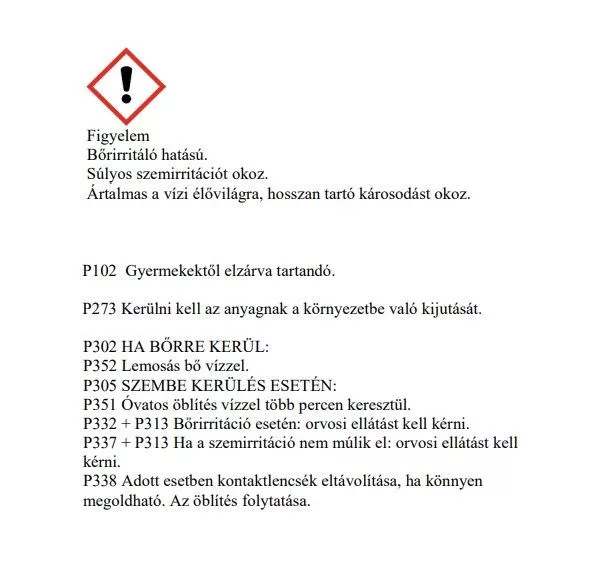 Figyelem
Bőrirritáló hatású.
Súlyos szemirritációt okoz.
Ártalmas a vízi élővilágra, hosszan tartó károsodást okoz.

P102 Gyermekektől elzárva tartandó.

P273 Kerülni kell az anyagnak a környezetbe való kijutását.

P302 HA BŐRRE KERÜL:
P352 Lemosás bő vízzel.
P305 SZEMBE KERÜLÉS ESETÉN:
P351 Óvatos öblítés vízzel több percen keresztül.
P332 + P313 Bőrirritáció esetén: orvosi ellátást kell kérni.
P337 + P313 Ha a szemirritáció nem múlik el: orvosi ellátást kell kérni.
P338 Adott esetben kontaktlencsék eltávolítása, ha könnyen megoldható. Az öblítés folytatása.